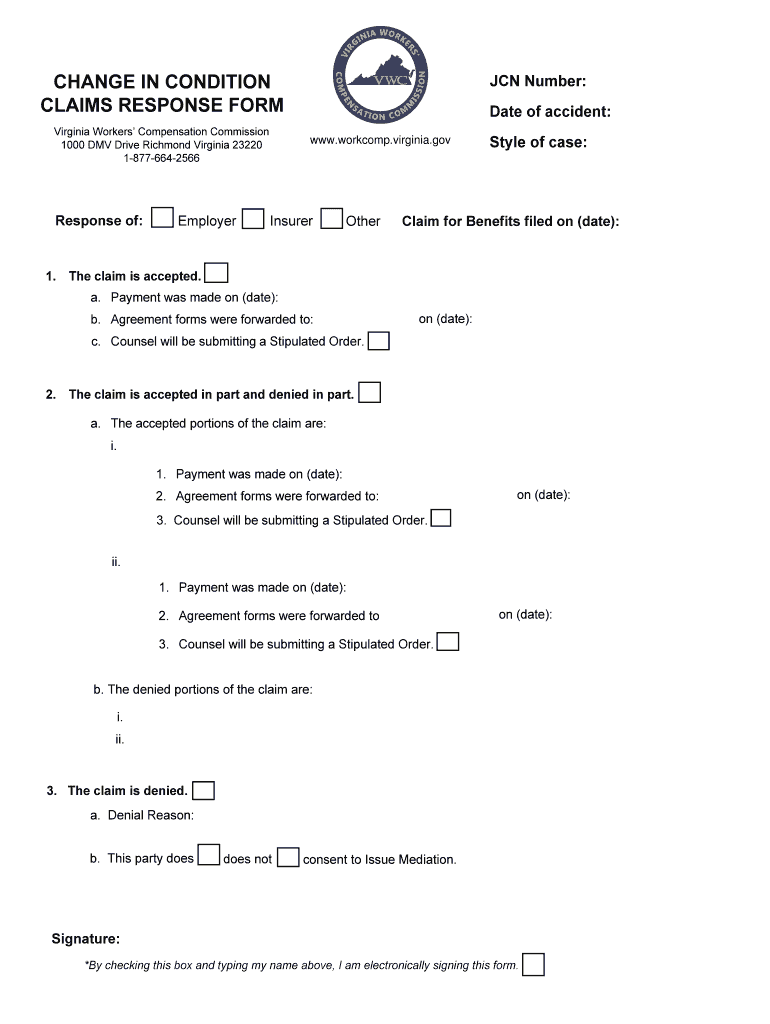 CHANGE IN CONDITION CLAIMS RESPONSE FORM

Virginia Workers' Compensation Commission
1000 DMV Drive Richmond Virginia 23220
1-877-664-2566

VIRGINIA WORKERS' COMPENSATION COMMISSION
VWC

www.workcomp.virginia.gov

JCN Number:

Date of accident:

Style of case:

Response of: Employer Insurer Other Claim for Benefits filed on (date):

1. The claim is accepted.
a. Payment was made on (date):
b. Agreement forms were forwarded to: on (date):
c. Counsel will be submitting a Stipulated Order.

2. The claim is accepted in part and denied in part.
a. The accepted portions of the claim are:
i.
1. Payment was made on (date):
2. Agreement forms were forwarded to: on (date):
3. Counsel will be submitting a Stipulated Order.
ii.
1. Payment was made on (date):
2. Agreement forms were forwarded to on (date):
3. Counsel will be submitting a Stipulated Order.
b. The denied portions of the claim are:
i.
ii.

3. The claim is denied.
a. Denial Reason:
b. This party does does not consent to Issue Mediation.

Signature:
*By checking this box and typing my name above, I am electronically signing this form.